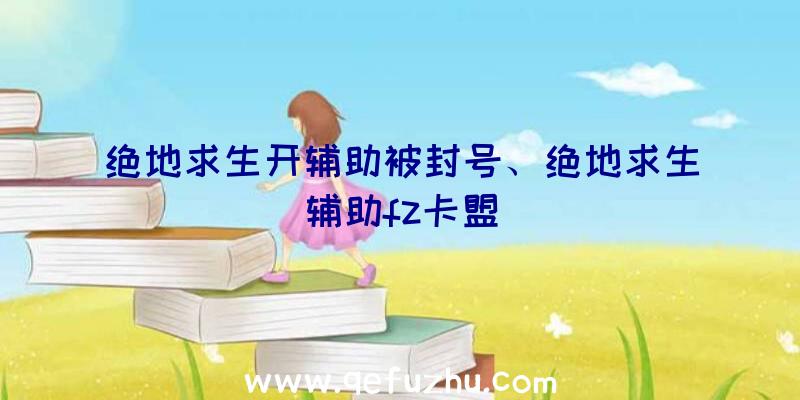 绝地求生开辅助被封号、绝地求生辅助fz卡盟

www.qefuzhu.com